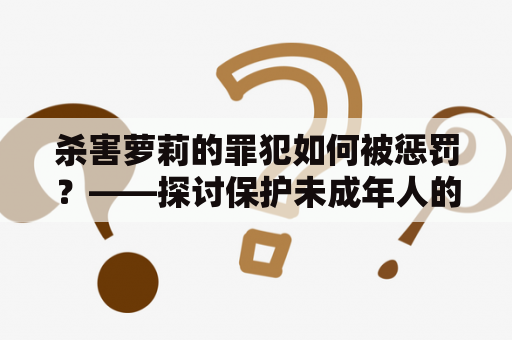 杀害萝莉的罪犯如何被惩罚？——探讨保护未成年人的